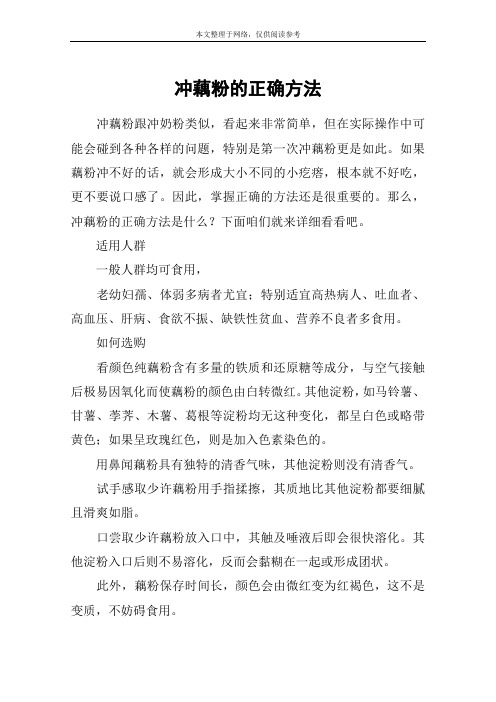 本文整理于网络，仅供阅读参考

冲藕粉的正确方法

冲藕粉跟冲奶粉类似，看起来非常简单，但在实际操作中可能会碰到各种各样的问题，特别是第一次冲藕粉更是如此。如果藕粉冲不好的话，就会形成大小不同的小疙瘩，根本就不好吃，更不要说口感了。因此，掌握正确的方法还是很重要的。那么，冲藕粉的正确方法是什么？下面咱们就来详细看看吧。

适用人群

一般人群均可食用，

老幼妇孺、体弱多病者尤宜；特别适宜高热病人、吐血者、高血压、肝病、食欲不振、缺铁性贫血、营养不良者多食用。

如何选购

看颜色纯藕粉含有多量的铁质和还原糖等成分，与空气接触后极易因氧化而使藕粉的颜色由白转微红。其他淀粉，如马铃薯、甘薯、荸荠、木薯、葛根等淀粉均无这种变化，都呈白色或略带黄色；如果呈玫瑰红色，则是加入色素染色的。

用鼻闻藕粉具有独特的清香气味，其他淀粉则没有清香气。

试手感取少许藕粉用手指揉擦，其质地比其他淀粉都要细腻且滑爽如脂。

口尝取少许藕粉放入口中，其触及唾液后即会很快溶化。其他淀粉入口后则不易溶化，反而会黏糊在一起或形成团状。

此外，藕粉保存时间长，颜色会由微红变为红褐色，这不是变质，不妨碍食用。